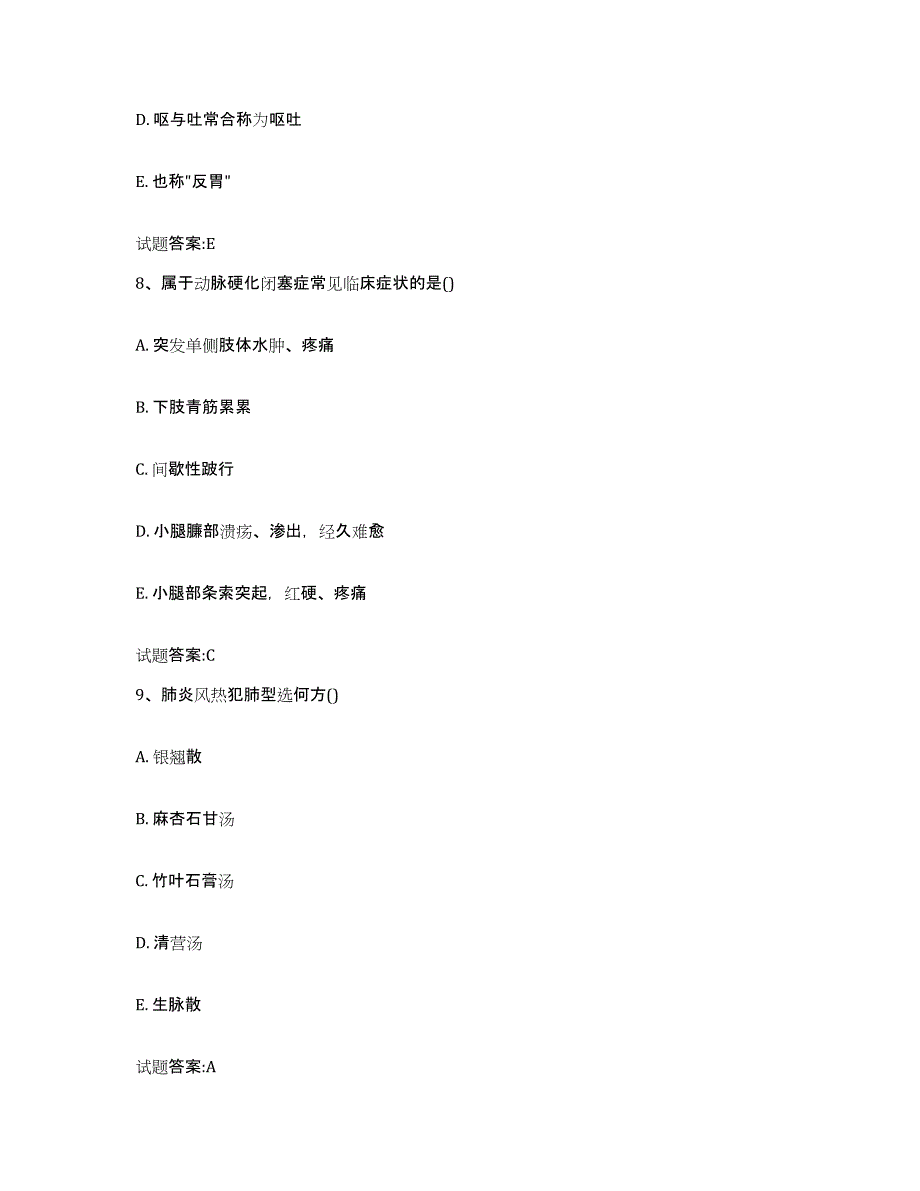 D. 呕与吐常合称为呕吐

E. 也称"反胃"

试题答案:E

8、属于动脉硬化闭塞症常见临床症状的是()

A. 突发单侧肢体水肿、疼痛

B. 下肢青筋累累

C. 间歇性跛行

D. 小腿臁部溃疡、渗出，经久难愈

E. 小腿部条索突起，红硬、疼痛

试题答案:C

9、肺炎风热犯肺型选何方()

A. 银翘散

B. 麻杏石甘汤

C. 竹叶石膏汤

D. 清营汤

E. 生脉散

试题答案:A